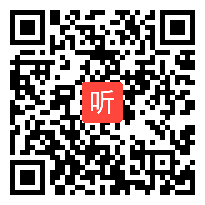 听